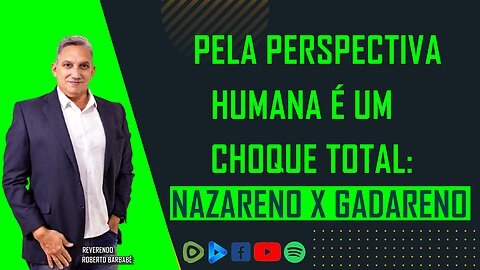 PELA PERSPECTIVA HUMANA É UM CHOQUE TOTAL:

NAZARENO X GADARENO

REVERENDO
ROBERTO BARBABÉ